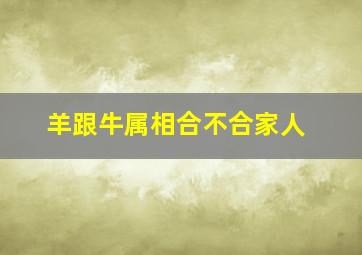 羊跟牛属相合不合家人